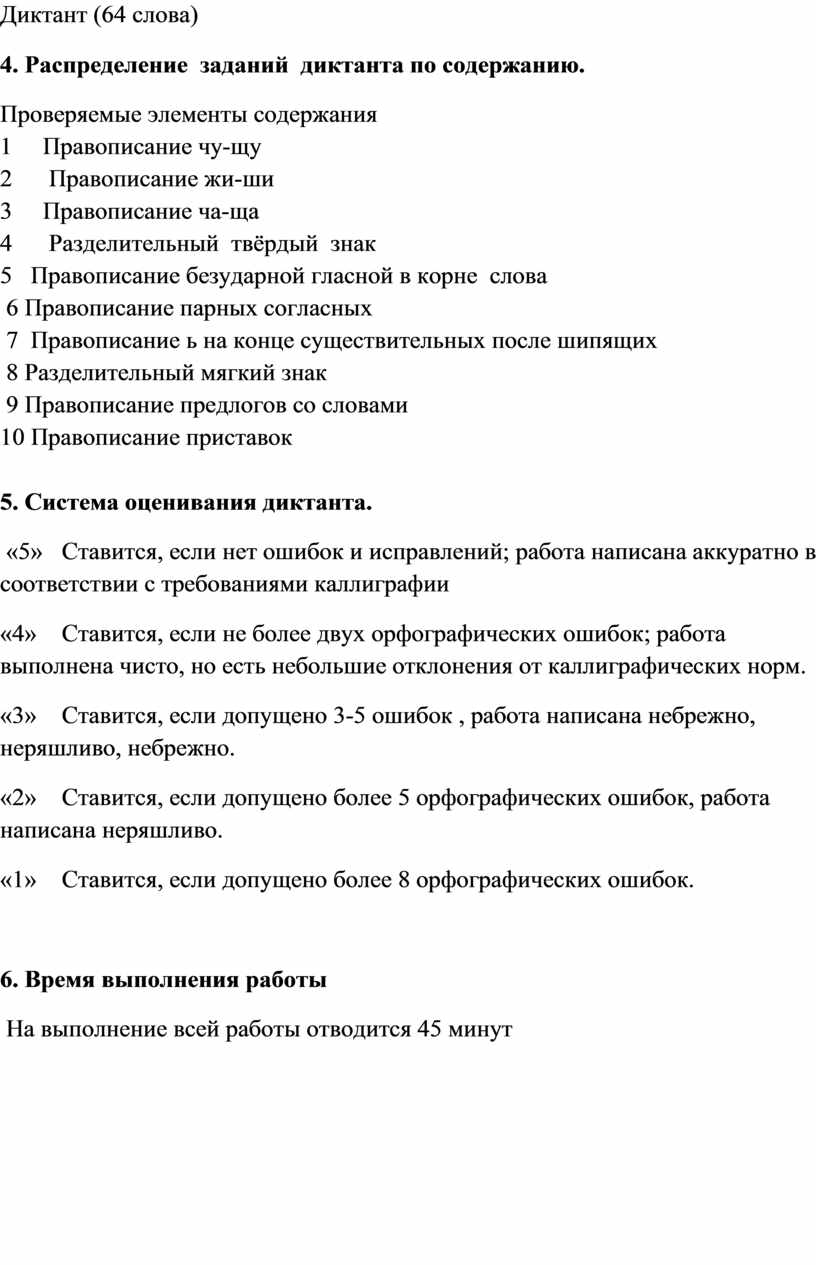 Диктант (64 слова)

4. Распределение заданий диктанта по содержанию.

Проверяемые элементы содержания
1 Правописание чу-щу
2 Правописание жи-ши
3 Правописание ча-ща
4 Разделительный твёрдый знак
5 Правописание безударной гласной в корне слова
6 Правописание парных согласных
7 Правописание ь на конце существительных после шипящих
8 Разделительный мягкий знак
9 Правописание предлогов со словами
10 Правописание приставок

5. Система оценивания диктанта.

«5» Ставится, если нет ошибок и исправлений; работа написана аккуратно в соответствии с требованиями каллиграфии

«4» Ставится, если не более двух орфографических ошибок; работа выполнена чисто, но есть небольшие отклонения от каллиграфических норм.

«3» Ставится, если допущено 3-5 ошибок , работа написана небрежно, неряшливо, небрежно.

«2» Ставится, если допущено более 5 орфографических ошибок, работа написана неряшливо.

«1» Ставится, если допущено более 8 орфографических ошибок.

6. Время выполнения работы

На выполнение всей работы отводится 45 минут